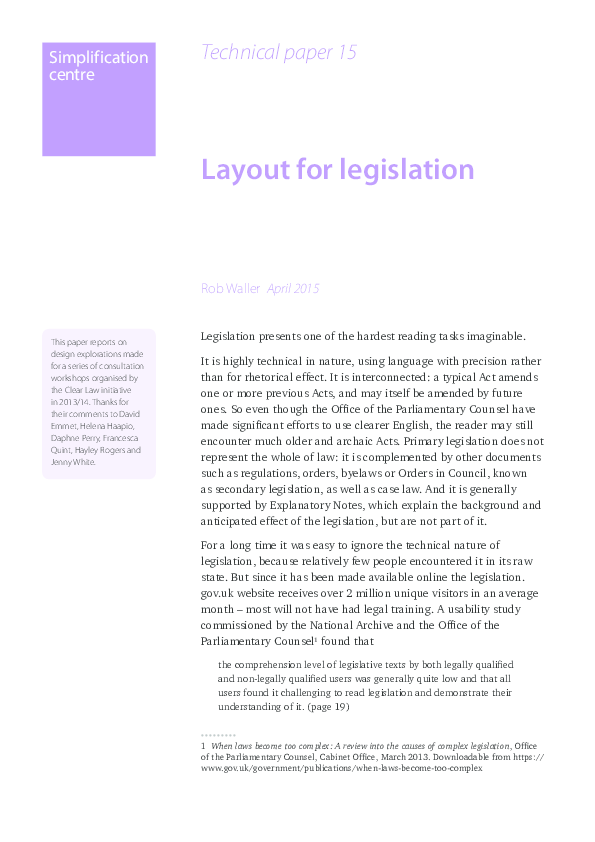 Simplification centre

Technical paper 15

Layout for legislation

Rob Waller April 2015

This paper reports on design explorations made for a series of consultation workshops organised by the Clear Law initiative in 2013/14. Thanks for their comments to David Emmet, Helena Haapio, Daphne Perry, Francesca Quint, Hayley Rogers and Jenny White.

Legislation presents one of the hardest reading tasks imaginable.

It is highly technical in nature, using language with precision rather than for rhetorical effect. It is interconnected: a typical Act amends one or more previous Acts, and may itself be amended by future ones. So even though the Office of the Parliamentary Counsel have made significant efforts to use clearer English, the reader may still encounter much older and archaic Acts. Primary legislation does not represent the whole of law: it is complemented by other documents such as regulations, orders, byelaws or Orders in Council, known as secondary legislation, as well as case law. And it is generally supported by Explanatory Notes, which explain the background and anticipated effect of the legislation, but are not part of it.

For a long time it was easy to ignore the technical nature of legislation, because relatively few people encountered it in its raw state. But since it has been made available online the legislation.gov.uk website receives over 2 million unique visitors in an average month – most will not have had legal training. A usability study commissioned by the National Archive and the Office of the Parliamentary Counsel$^1$ found that

the comprehension level of legislative texts by both legally qualified and non-legally qualified users was generally quite low and that all users found it challenging to read legislation and demonstrate their understanding of it. (page 19)

1 When laws become too complex: A review into the causes of complex legislation, Office of the Parliamentary Counsel, Cabinet Office, March 2013. Downloadable from https://www.gov.uk/government/publications/when-laws-become-too-complex